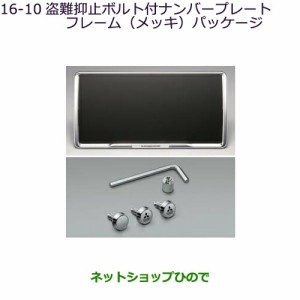 16-10 盗難抑止ボルト付ナンバープレートフレーム（メッキ）パッケージ

ネットショップひので